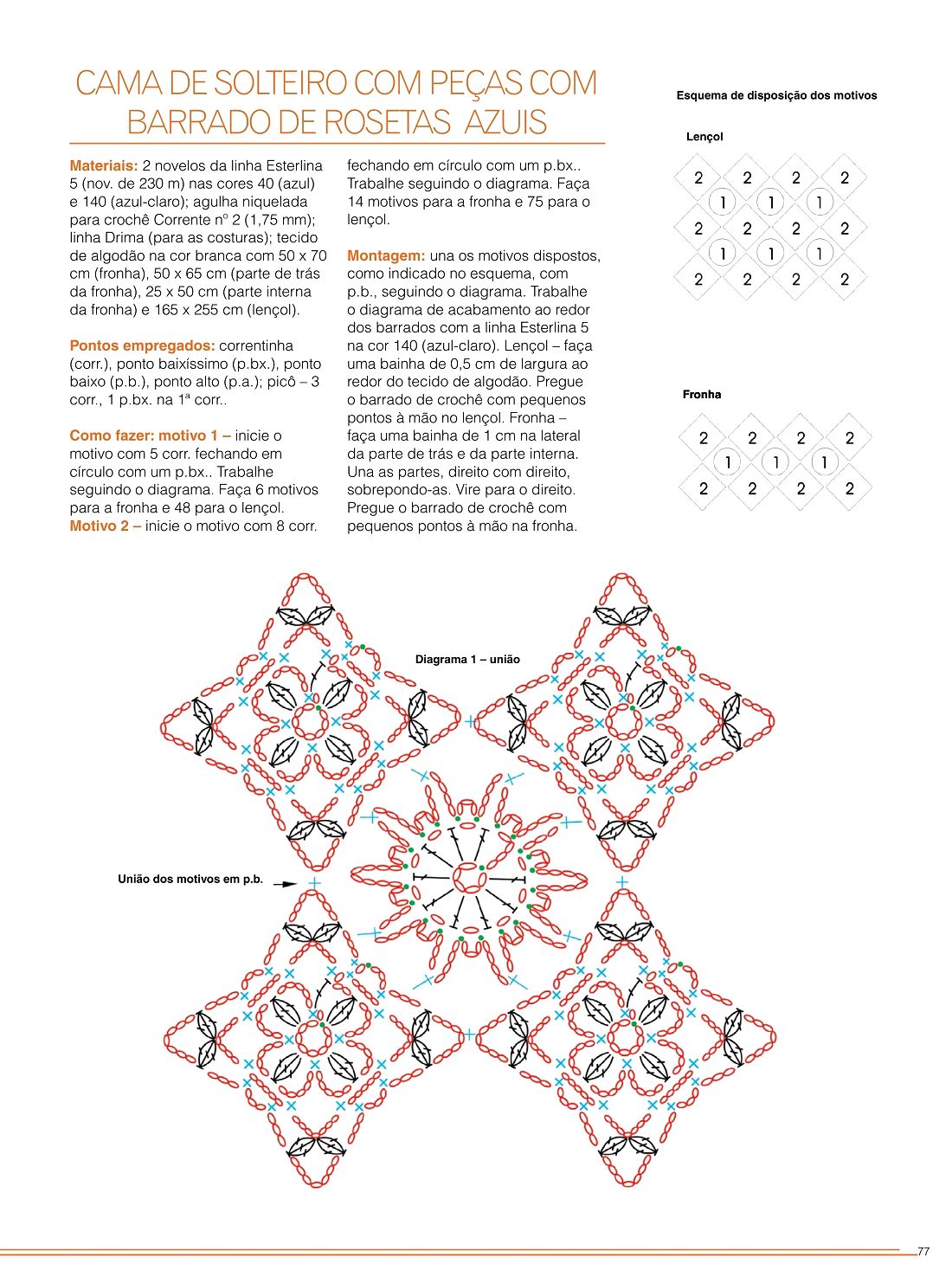 CAMA DE SOLTEIRO COM PEÇAS COM BARRADO DE ROSETAS AZUIS

Materiais: 2 novelos da linha Esterlina 5 (nov. de 230 m) nas cores 40 (azul) e 140 (azul-claro); agulha niquelada para crochê Corrente nº 2 (1,75 mm); linha Drima (para as costuras); tecido de algodão na cor branca com 50 x 70 cm (fronha), 50 x 65 cm (parte de trás da fronha), 25 x 50 cm (parte interna da fronha) e 165 x 255 cm (lençol).

Pontos empregados: correntinha (corr.), ponto baixíssimo (p.bx.), ponto baixo (p.b.), ponto alto (p.a.); picô – 3 corr., 1 p.bx. na 1ª corr..

Como fazer: motivo 1 – inicie o motivo com 5 corr. fechando em círculo com um p.bx.. Trabalhe seguindo o diagrama. Faça 6 motivos para a fronha e 48 para o lençol. Motivo 2 – inicie o motivo com 8 corr. fechando em círculo com um p.bx.. Trabalhe seguindo o diagrama. Faça 14 motivos para a fronha e 75 para o lençol.

Montagem: una os motivos dispostos, como indicado no esquema, com p.b., seguindo o diagrama. Trabalhe o diagrama de acabamento ao redor dos barrados com a linha Esterlina 5 na cor 140 (azul-claro). Lençol – faça uma bainha de 0,5 cm de largura ao redor do tecido de algodão. Pregue o barrado de crochê com pequenos pontos à mão no lençol. Fronha – faça uma bainha de 1 cm na lateral da parte de trás e da parte interna. Una as partes, direito com direito, sobrepondo-as. Vire para o direito. Pregue o barrado de crochê com pequenos pontos à mão na fronha.

Esquema de disposição dos motivos

Lençol

2 2 2 2
1 1 1
2 2 2 2
1 1 1
2 2 2 2

Fronha

2 2 2 2
1 1 1
2 2 2 2

Diagrama 1 – união

União dos motivos em p.b.

77